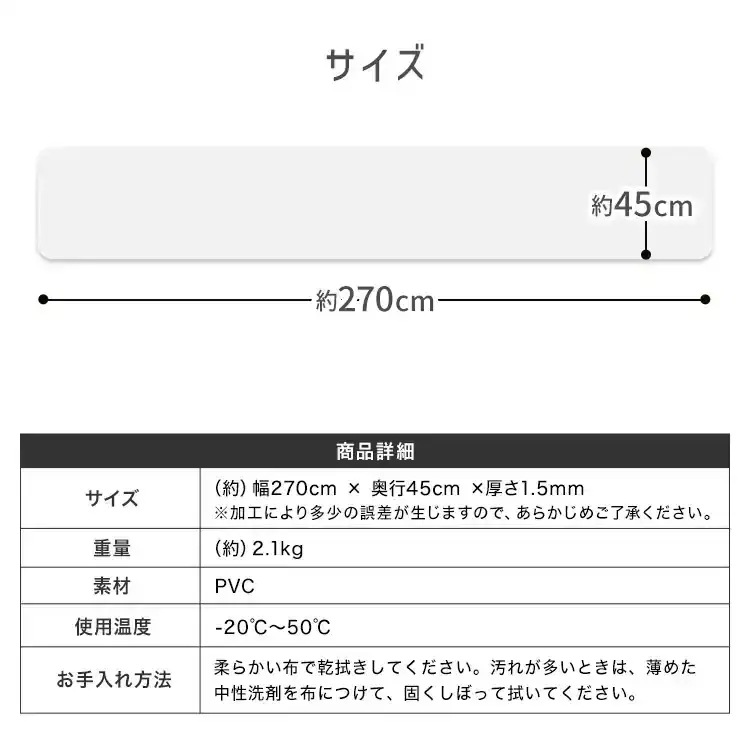 サイズ

約45cm

約270cm

| 商品詳細 | |
|---|---|
| サイズ | (約) 幅270cm × 奥行45cm ×厚さ1.5mm ※加工により多少の誤差が生じますので、あらかじめご了承ください。 |
| 重量 | (約) 2.1kg |
| 素材 | PVC |
| 使用温度 | -20℃～50℃ |
| お手入れ方法 | 柔らかい布で乾拭きしてください。汚れが多いときは、薄めた中性洗剤を布につけて、固くしぼって拭いてください。 |